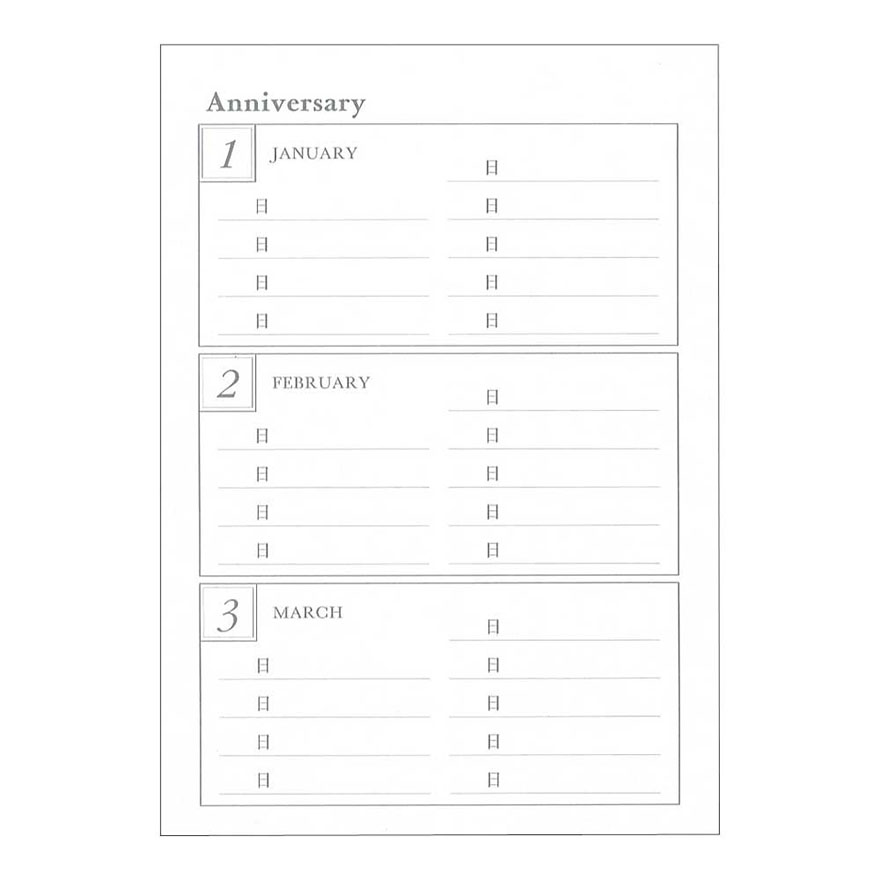 Anniversary

1 JANUARY

日

日 日

日 日

日 日

日 日

2 FEBRUARY

日

日 日

日 日

日 日

日 日

3 MARCH

日

日 日

日 日

日 日

日 日